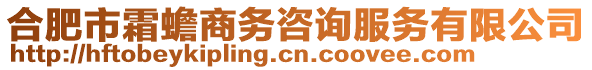 合肥市霜蟾商务咨询服务有限公司
http://hftobeykipling.cn.coovee.com